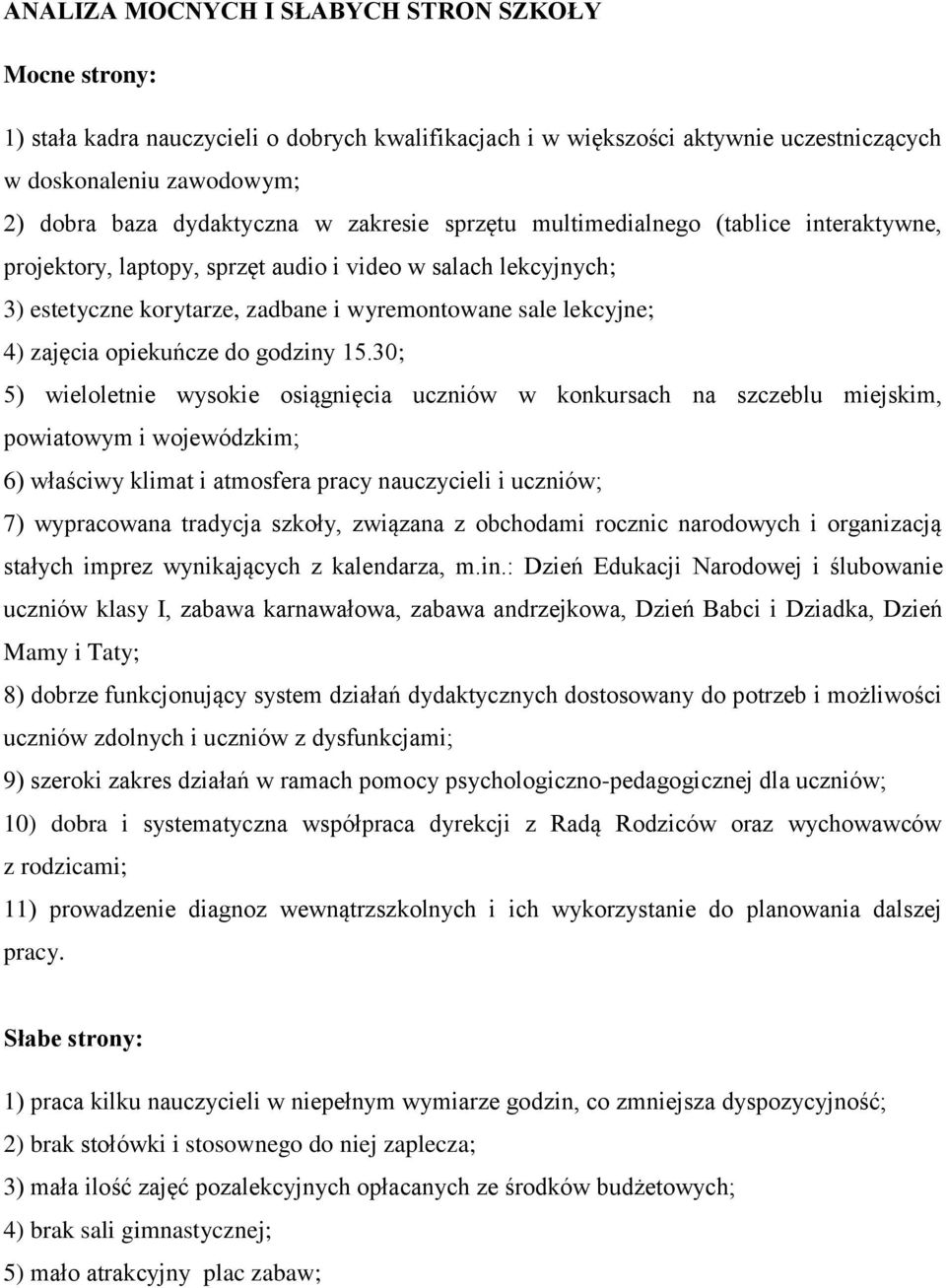 ANALIZA MOCNYCH I SŁABYCH STRON SZKOŁY

Mocne strony:

1) stała kadra nauczycieli o dobrych kwalifikacjach i w większości aktywnie uczestniczących w doskonaleniu zawodowym;

2) dobra baza dydaktyczna w zakresie sprzętu multimedialnego (tablice interaktywne, projektory, laptopy, sprzęt audio i video w salach lekcyjnych;

3) estetyczne korytarze, zadbane i wyremontowane sale lekcyjne;

4) zajęcia opiekuńcze do godziny 15.30;

5) wieloletnie wysokie osiągnięcia uczniów w konkursach na szczeblu miejskim, powiatowym i wojewódzkim;

6) właściwy klimat i atmosfera pracy nauczycieli i uczniów;

7) wypracowana tradycja szkoły, związana z obchodami rocznic narodowych i organizacją stałych imprez wynikających z kalendarza, m.in.: Dzień Edukacji Narodowej i ślubowanie uczniów klasy I, zabawa karnawałowa, zabawa andrzejkowa, Dzień Babci i Dziadka, Dzień Mamy i Taty;

8) dobrze funkcjonujący system działań dydaktycznych dostosowany do potrzeb i możliwości uczniów zdolnych i uczniów z dysfunkcjami;

9) szeroki zakres działań w ramach pomocy psychologiczno-pedagogicznej dla uczniów;

10) dobra i systematyczna współpraca dyrekcji z Radą Rodziców oraz wychowawców z rodzicami;

11) prowadzenie diagnoz wewnątrzszkolnych i ich wykorzystanie do planowania dalszej pracy.

Słabe strony:

1) praca kilku nauczycieli w niepełnym wymiarze godzin, co zmniejsza dyspozycyjność;

2) brak stołówki i stosownego do niej zaplecza;

3) mała ilość zajęć pozalekcyjnych opłacanych ze środków budżetowych;

4) brak sali gimnastycznej;

5) mało atrakcyjny plac zabaw;